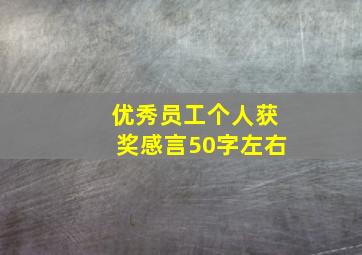 优秀员工个人获奖感言50字左右